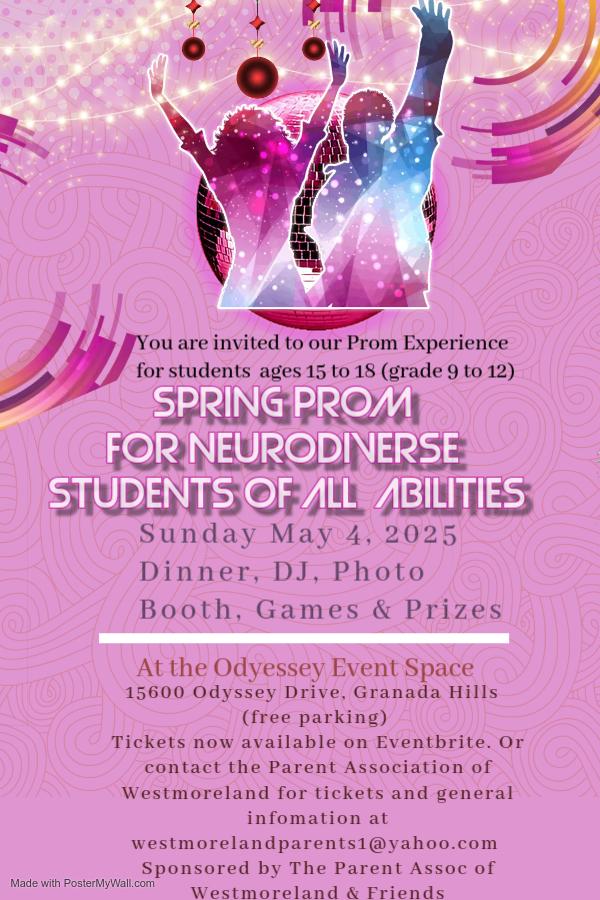 You are invited to our Prom Experience for students ages 15 to 18 (grade 9 to 12)

SPRING PROM
FOR NEURODIVERSE
STUDENTS OF ALL ABILITIES

Sunday May 4, 2025

Dinner, DJ, Photo Booth, Games & Prizes

At the Odyessey Event Space

15600 Odyssey Drive, Granada Hills
(free parking)

Tickets now available on Eventbrite. Or contact the Parent Association of Westmoreland for tickets and general infomation at westmorelandparents1@yahoo.com

Sponsored by The Parent Assoc of Westmoreland & Friends

Made with PosterMyWall.com